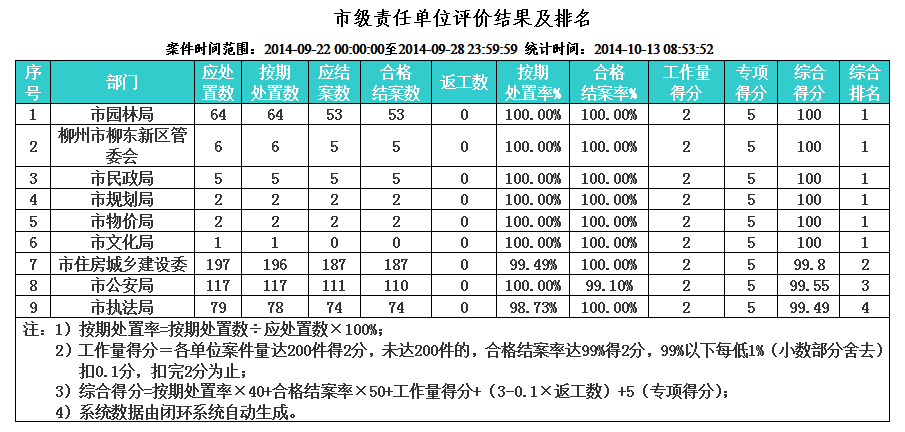 市级责任单位评价结果及排名

案件时间范围：2014-09-22 00:00:00至2014-09-28 23:59:59 统计时间：2014-10-13 08:53:52

| 序号 | 部门 | 应处置数 | 按期处置数 | 应结案数 | 合格结案数 | 返工数 | 按期处置率% | 合格结案率% | 工作量得分 | 专项得分 | 综合得分 | 综合排名 |
|---|---|---|---|---|---|---|---|---|---|---|---|---|
| 1 | 市园林局 | 64 | 64 | 53 | 53 | 0 | 100.00% | 100.00% | 2 | 5 | 100 | 1 |
| 2 | 柳州市柳东新区管委会 | 6 | 6 | 5 | 5 | 0 | 100.00% | 100.00% | 2 | 5 | 100 | 1 |
| 3 | 市民政局 | 5 | 5 | 5 | 5 | 0 | 100.00% | 100.00% | 2 | 5 | 100 | 1 |
| 4 | 市规划局 | 2 | 2 | 2 | 2 | 0 | 100.00% | 100.00% | 2 | 5 | 100 | 1 |
| 5 | 市物价局 | 2 | 2 | 2 | 2 | 0 | 100.00% | 100.00% | 2 | 5 | 100 | 1 |
| 6 | 市文化局 | 1 | 1 | 0 | 0 | 0 | 100.00% | 100.00% | 2 | 5 | 100 | 1 |
| 7 | 市住房城乡建设委 | 197 | 196 | 187 | 187 | 0 | 99.49% | 100.00% | 2 | 5 | 99.8 | 2 |
| 8 | 市公安局 | 117 | 117 | 111 | 110 | 0 | 100.00% | 99.10% | 2 | 5 | 99.55 | 3 |
| 9 | 市执法局 | 79 | 78 | 74 | 74 | 0 | 98.73% | 100.00% | 2 | 5 | 99.49 | 4 |

注：1）按期处置率=按期处置数÷应处置数×100%；
2）工作量得分=各单位案件量达200件得2分，未达200件的，合格结案率达99%得2分，99%以下每低1%（小数部分舍去）扣0.1分，扣完2分为止；
3）综合得分=按期处置率×40+合格结案率×50+工作量得分+（3-0.1×返工数）+5（专项得分）；
4）系统数据由闭环系统自动生成。